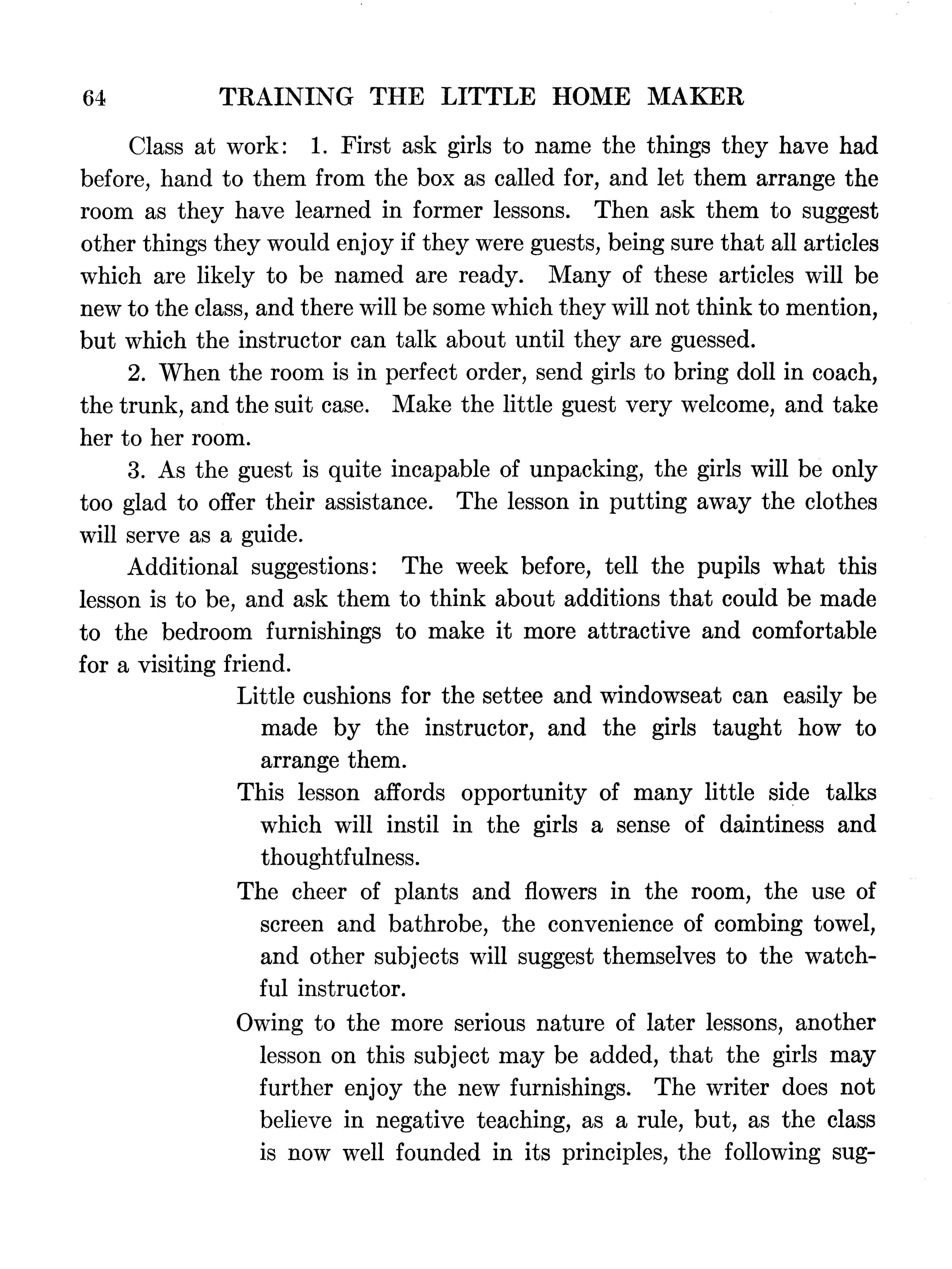 64 TRAINING THE LITTLE HOME MAKER

Class at work: 1. First ask girls to name the things they have had before, hand to them from the box as called for, and let them arrange the room as they have learned in former lessons. Then ask them to suggest other things they would enjoy if they were guests, being sure that all articles which are likely to be named are ready. Many of these articles will be new to the class, and there will be some which they will not think to mention, but which the instructor can talk about until they are guessed.

2. When the room is in perfect order, send girls to bring doll in coach, the trunk, and the suit case. Make the little guest very welcome, and take her to her room.

3. As the guest is quite incapable of unpacking, the girls will be only too glad to offer their assistance. The lesson in putting away the clothes will serve as a guide.

Additional suggestions: The week before, tell the pupils what this lesson is to be, and ask them to think about additions that could be made to the bedroom furnishings to make it more attractive and comfortable for a visiting friend.

Little cushions for the settee and windowseat can easily be made by the instructor, and the girls taught how to arrange them.

This lesson affords opportunity of many little side talks which will instil in the girls a sense of daintiness and thoughtfulness.

The cheer of plants and flowers in the room, the use of screen and bathrobe, the convenience of combing towel, and other subjects will suggest themselves to the watchful instructor.

Owing to the more serious nature of later lessons, another lesson on this subject may be added, that the girls may further enjoy the new furnishings. The writer does not believe in negative teaching, as a rule, but, as the class is now well founded in its principles, the following sug-